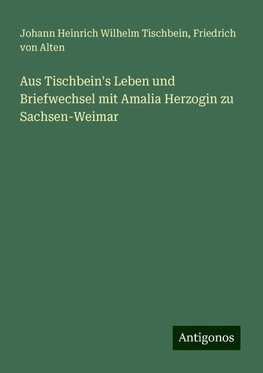 Johann Heinrich Wilhelm Tischbein, Friedrich von Alten

Aus Tischbein's Leben und Briefwechsel mit Amalia Herzogin zu Sachsen-Weimar

Antigonos